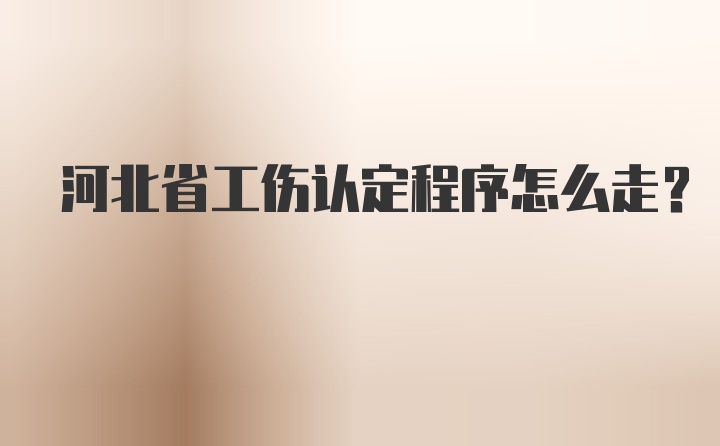 河北省工伤认定程序怎么走？